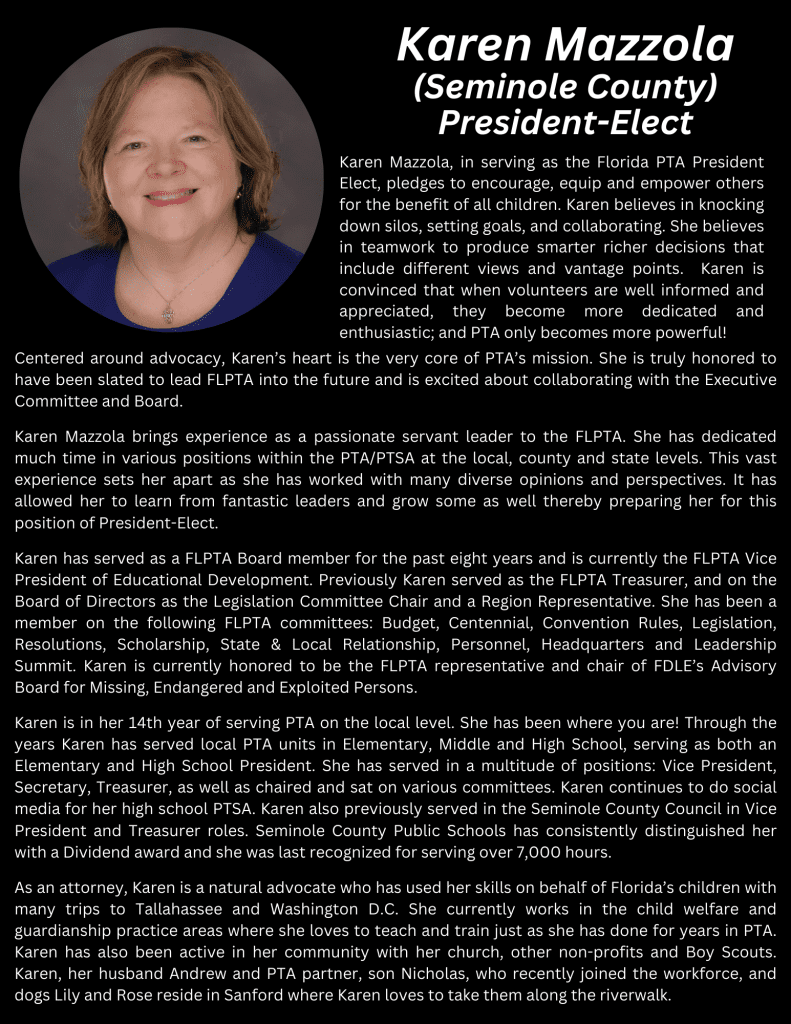 Karen Mazzola
(Seminole County)
President-Elect

Karen Mazzola, in serving as the Florida PTA President Elect, pledges to encourage, equip and empower others for the benefit of all children. Karen believes in knocking down silos, setting goals, and collaborating. She believes in teamwork to produce smarter richer decisions that include different views and vantage points. Karen is convinced that when volunteers are well informed and appreciated, they become more dedicated and enthusiastic; and PTA only becomes more powerful! Centered around advocacy, Karen's heart is the very core of PTA's mission. She is truly honored to have been slated to lead FLPTA into the future and is excited about collaborating with the Executive Committee and Board.

Karen Mazzola brings experience as a passionate servant leader to the FLPTA. She has dedicated much time in various positions within the PTA/PTSA at the local, county and state levels. This vast experience sets her apart as she has worked with many diverse opinions and perspectives. It has allowed her to learn from fantastic leaders and grow some as well thereby preparing her for this position of President-Elect.

Karen has served as a FLPTA Board member for the past eight years and is currently the FLPTA Vice President of Educational Development. Previously Karen served as the FLPTA Treasurer, and on the Board of Directors as the Legislation Committee Chair and a Region Representative. She has been a member on the following FLPTA committees: Budget, Centennial, Convention Rules, Legislation, Resolutions, Scholarship, State & Local Relationship, Personnel, Headquarters and Leadership Summit. Karen is currently honored to be the FLPTA representative and chair of FDLE's Advisory Board for Missing, Endangered and Exploited Persons.

Karen is in her 14th year of serving PTA on the local level. She has been where you are! Through the years Karen has served local PTA units in Elementary, Middle and High School, serving as both an Elementary and High School President. She has served in a multitude of positions: Vice President, Secretary, Treasurer, as well as chaired and sat on various committees. Karen continues to do social media for her high school PTSA. Karen also previously served in the Seminole County Council in Vice President and Treasurer roles. Seminole County Public Schools has consistently distinguished her with a Dividend award and she was last recognized for serving over 7,000 hours.

As an attorney, Karen is a natural advocate who has used her skills on behalf of Florida's children with many trips to Tallahassee and Washington D.C. She currently works in the child welfare and guardianship practice areas where she loves to teach and train just as she has done for years in PTA. Karen has also been active in her community with her church, other non-profits and Boy Scouts. Karen, her husband Andrew and PTA partner, son Nicholas, who recently joined the workforce, and dogs Lily and Rose reside in Sanford where Karen loves to take them along the riverwalk.